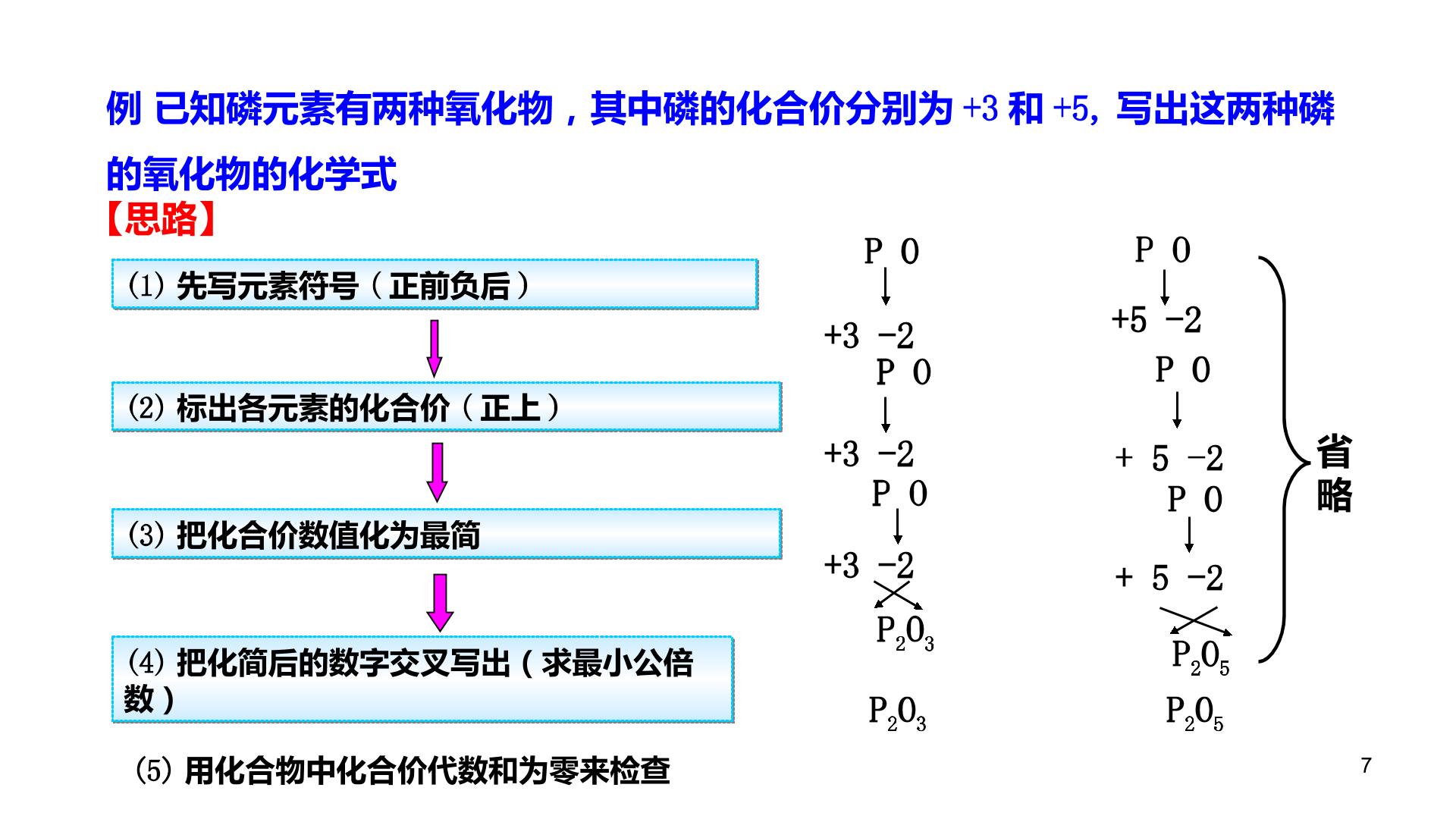 例 已知磷元素有两种氧化物，其中磷的化合价分别为+3和+5，写出这两种磷的氧化物的化学式

【思路】

(1)先写元素符号（正前负后）

(2)标出各元素的化合价（正上）

(3)把化合价数值化为最简

(4)把化简后的数字交叉写出（求最小公倍数）

(5)用化合物中化合价代数和为零来检查

P O

+3 -2
P O

+3 -2
P O

+3 -2

$P_2O_3$

$P_2O_3$

P O

+5 -2
P O

+ 5 -2
P O

+ 5 -2

$P_2O_5$

$P_2O_5$

省略

7